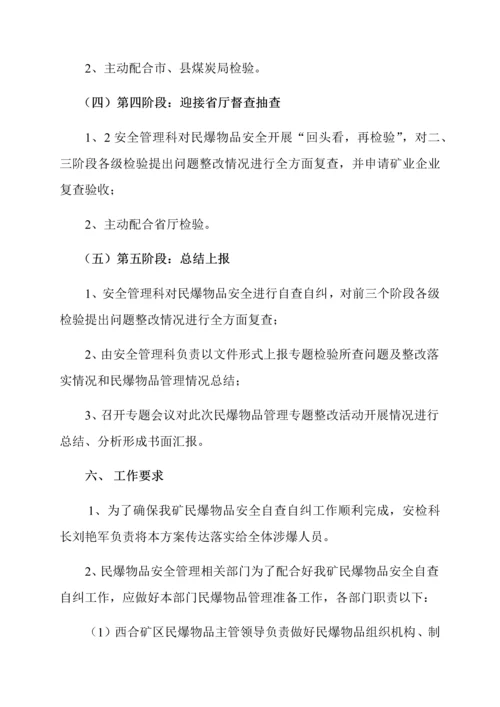 2、主动配合市、县煤炭局检验。

（四）第四阶段：迎接省厅督查抽查

1、2 安全管理科对民爆物品安全开展“回头看，再检验”，对二、三阶段各级检验提出问题整改情况进行全方面复查，并申请矿业企业复查验收；

2、主动配合省厅检验。

（五）第五阶段：总结上报

1、安全管理科对民爆物品安全进行自查自纠，对前三个阶段各级检验提出问题整改情况进行全方面复查；

2、由安全管理科负责以文件形式上报专题检验所查问题及整改落实情况和民爆物品管理情况总结；

3、召开专题会议对此次民爆物品管理专题整改活动开展情况进行总结、分析形成书面汇报。

六、 工作要求

1、为了确保我矿民爆物品安全自查自纠工作顺利完成，安检科长刘艳军负责将本方案传达落实给全体涉爆人员。

2、民爆物品安全管理相关部门为了配合好我矿民爆物品安全自查自纠工作，应做好本部门民爆物品管理准备工作，各部门职责以下：

（1）西合矿区民爆物品主管领导负责做好民爆物品组织机构、制